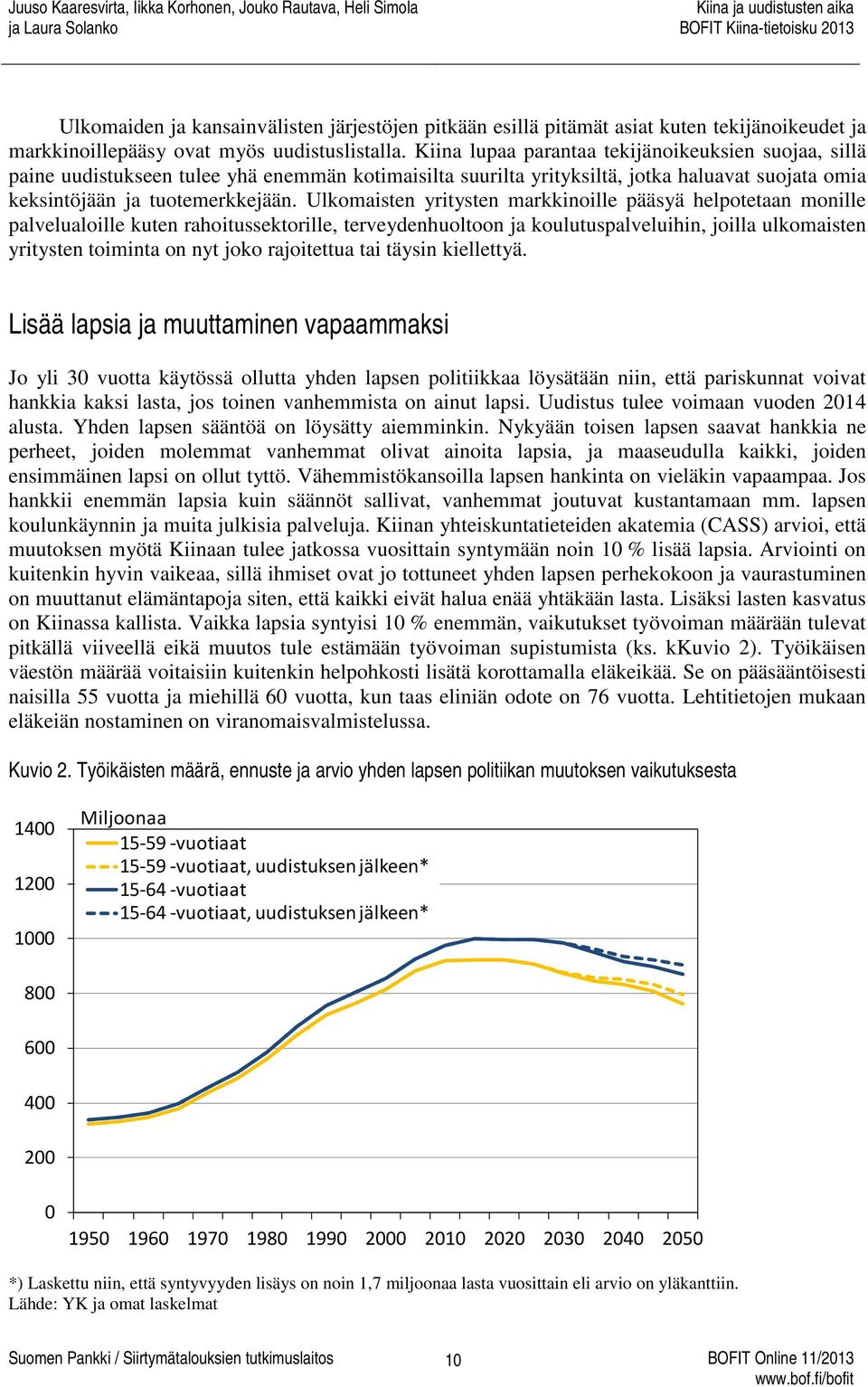 Juuso Kaaresvirta, Iikka Korhonen, Jouko Rautava, Heli Simola ja Laura Solanko

Kiina ja uudistusten aika
BOFIT Kiina-tietoisku 2013

Ulkomaiden ja kansainvälisten järjestöjen pitkään esillä pitämät asiat kuten tekijänoikeudet ja markkinoillepääsy ovat myös uudistuslistalla. Kiina lupaa parantaa tekijänoikeuksien suojaa, sillä paine uudistukseen tulee yhä enemmän kotimaisilta suurilta yrityksiltä, jotka haluavat suojata omia keksintöjään ja tuotemerkkejään. Ulkomaisten yritysten markkinoille pääsyä helpotetaan monille palvelualoille kuten rahoitussektorille, terveydenhuoltoon ja koulutuspalveluihin, joilla ulkomaisten yritysten toiminta on nyt joko rajoitettua tai täysin kiellettyä.

Lisää lapsia ja muuttaminen vapaammaksi

Jo yli 30 vuotta käytössä ollutta yhden lapsen politiikkaa löysätään niin, että pariskunnat voivat hankkia kaksi lasta, jos toinen vanhemmista on ainut lapsi. Uudistus tulee voimaan vuoden 2014 alusta. Yhden lapsen sääntöä on löysätty aiemminkin. Nykyään toisen lapsen saavat hankkia ne perheet, joiden molemmat vanhemmat olivat ainoita lapsia, ja maaseudulla kaikki, joiden ensimmäinen lapsi on ollut tyttö. Vähemmistökansoilla lapsen hankinta on vieläkin vapaampaa. Jos hankkii enemmän lapsia kuin säännöt sallivat, vanhemmat joutuvat kustantamaan mm. lapsen koulunkäynnin ja muita julkisia palveluja. Kiinan yhteiskuntatieteiden akatemia (CASS) arvioi, että muutoksen myötä Kiinaan tulee jatkossa vuosittain syntymään noin 10 % lisää lapsia. Arviointi on kuitenkin hyvin vaikeaa, sillä ihmiset ovat jo tottuneet yhden lapsen perhekokoon ja vaurastuminen on muuttanut elämäntapoja siten, että kaikki eivät halua enää yhtäkään lasta. Lisäksi lasten kasvatus on Kiinassa kallista. Vaikka lapsia syntyisi 10 % enemmän, vaikutukset työvoiman määrään tulevat pitkällä viiveellä eikä muutos tule estämään työvoiman supistumista (ks. kKuvio 2). Työikäisen väestön määrää voitaisiin kuitenkin helpohkosti lisätä korottamalla eläkeikää. Se on pääsääntöisesti naisilla 55 vuotta ja miehillä 60 vuotta, kun taas eliniän odote on 76 vuotta. Lehtitietojen mukaan eläkeiän nostaminen on viranomaisvalmistelussa.

Kuvio 2. Työikäisten määrä, ennuste ja arvio yhden lapsen politiikan muutoksen vaikutuksesta

Miljoonaa
15-59 -vuotiaat
15-59 -vuotiaat, uudistuksen jälkeen*
15-64 -vuotiaat
15-64 -vuotiaat, uudistuksen jälkeen*
1400
1200
1000
800
600
400
200
0
1950 1960 1970 1980 1990 2000 2010 2020 2030 2040 2050

*) Laskettu niin, että syntyvyyden lisäys on noin 1,7 miljoonaa lasta vuosittain eli arvio on yläkanttiin.
Lähde: YK ja omat laskelmat

Suomen Pankki / Siirtymätalouksien tutkimuslaitos
10
BOFIT Online 11/2013
www.bof.fi/bofit